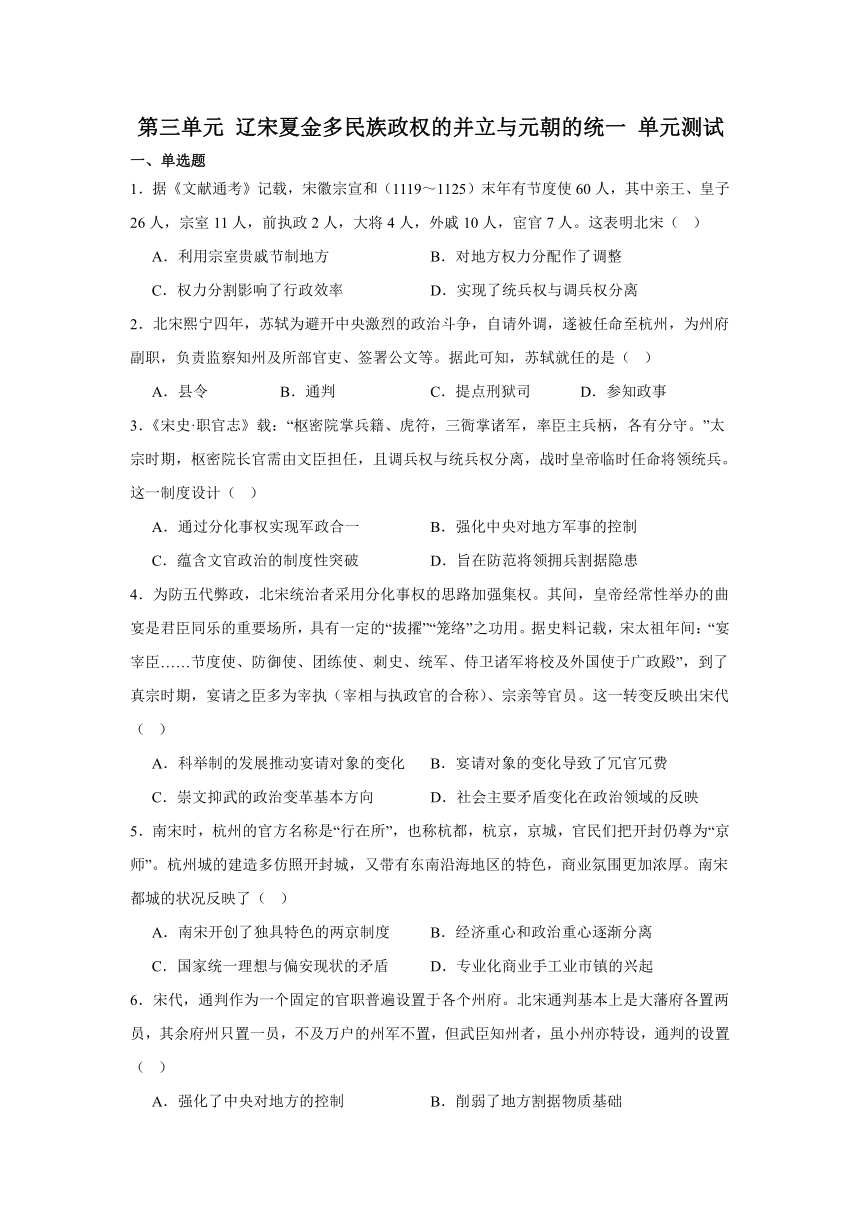 第三单元 辽宋夏金多民族政权的并立与元朝的统一 单元测试

一、单选题

1．据《文献通考》记载，宋徽宗宣和（1119～1125）末年有节度使 60 人，其中亲王、皇子 26 人，宗室 11 人，前执政 2 人，大将 4 人，外戚 10 人，宦官 7 人。这表明北宋（ ）

A．利用宗室贵戚节制地方　　B．对地方权力分配作了调整

C．权力分割影响了行政效率　　D．实现了统兵权与调兵权分离

2．北宋熙宁四年，苏轼为避开中央激烈的政治斗争，自请外调，遂被任命至杭州，为州府副职，负责监察知州及所部官吏、签署公文等。据此可知，苏轼就任的是（ ）

A．县令　　B．通判　　C．提点刑狱司　　D．参知政事

3．《宋史·职官志》载：“枢密院掌兵籍、虎符，三衙掌诸军，率臣主兵柄，各有分守。”太宗时期，枢密院长官需由文臣担任，且调兵权与统兵权分离，战时皇帝临时任命将领统兵。这一制度设计（ ）

A．通过分化事权实现军政合一　　B．强化中央对地方军事的控制

C．蕴含文官政治的制度性突破　　D．旨在防范将领拥兵割据隐患

4．为防五代弊政，北宋统治者采用分化事权的思路加强集权。其间，皇帝经常性举办的曲宴是君臣同乐的重要场所，具有一定的“拔擢”“笼络”之功用。据史料记载，宋太祖年间：“宴宰臣……节度使、防御使、团练使、刺史、统军、侍卫诸军将校及外国使于广政殿”，到了真宗时期，宴请之臣多为宰执（宰相与执政官的合称）、宗亲等官员。这一转变反映出宋代（ ）

A．科举制的发展推动宴请对象的变化　　B．宴请对象的变化导致了冗官冗费

C．崇文抑武的政治变革基本方向　　D．社会主要矛盾变化在政治领域的反映

5．南宋时，杭州的官方名称是“行在所”，也称杭都，杭京，京城，官民们把开封仍尊为“京师”。杭州城的建造多仿照开封城，又带有东南沿海地区的特色，商业氛围更加浓厚。南宋都城的状况反映了（ ）

A．南宋开创了独具特色的两京制度　　B．经济重心和政治重心逐渐分离

C．国家统一理想与偏安现状的矛盾　　D．专业化商业手工业市镇的兴起

6．宋代，通判作为一个固定的官职普遍设置于各个州府。北宋通判基本上是大藩府各置两员，其余府州只置一员，不及万户的州军不置，但武臣知州者，虽小州亦特设，通判的设置（ ）

A．强化了中央对地方的控制　　B．削弱了地方割据物质基础